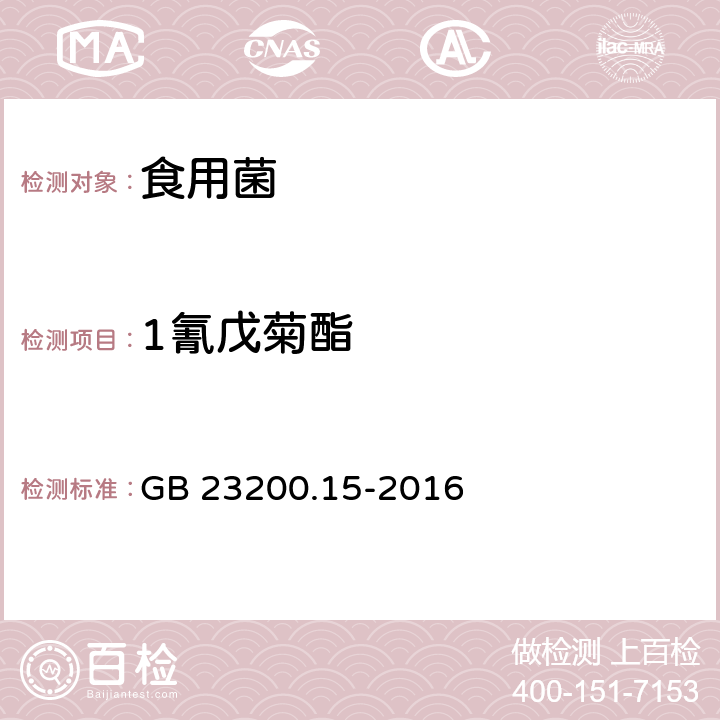 MA CNAS AC ilac-MRA

检测对象：食用菌

检测项目：1氰戊菊酯

检测标准：GB 23200.15-2016

百检
Baijiantest.com

做检测 上百检
400-151-7153